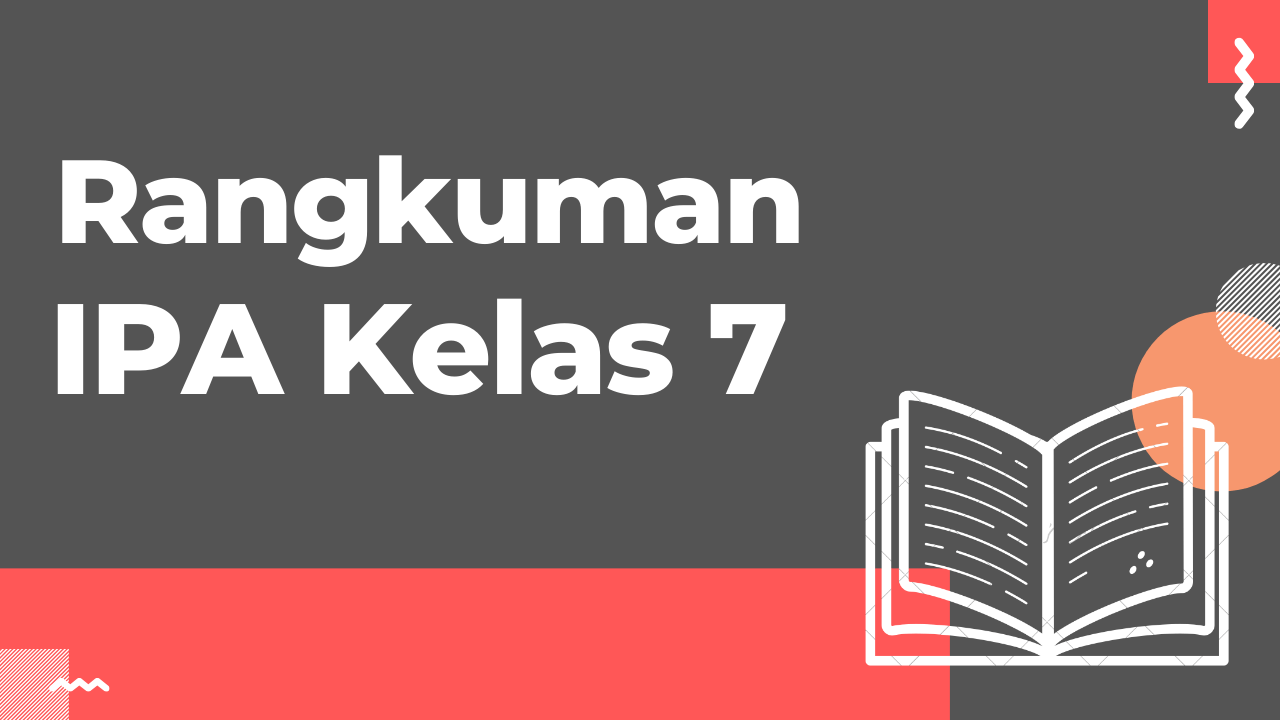 Rangkuman
IPA Kelas 7